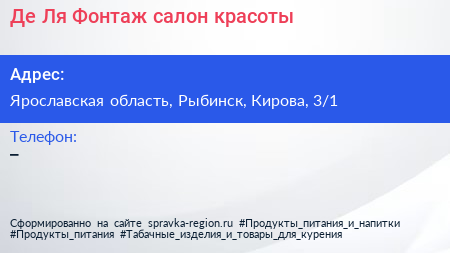 Де Ля Фонтаж салон красоты

Адрес:

Ярославская область, Рыбинск, Кирова, 3/1

Телефон:

–

Сформированно на сайте spravka-region.ru #Продукты_питания_и_напитки #Продукты_питания #Табачные_изделия_и_товары_для_курения